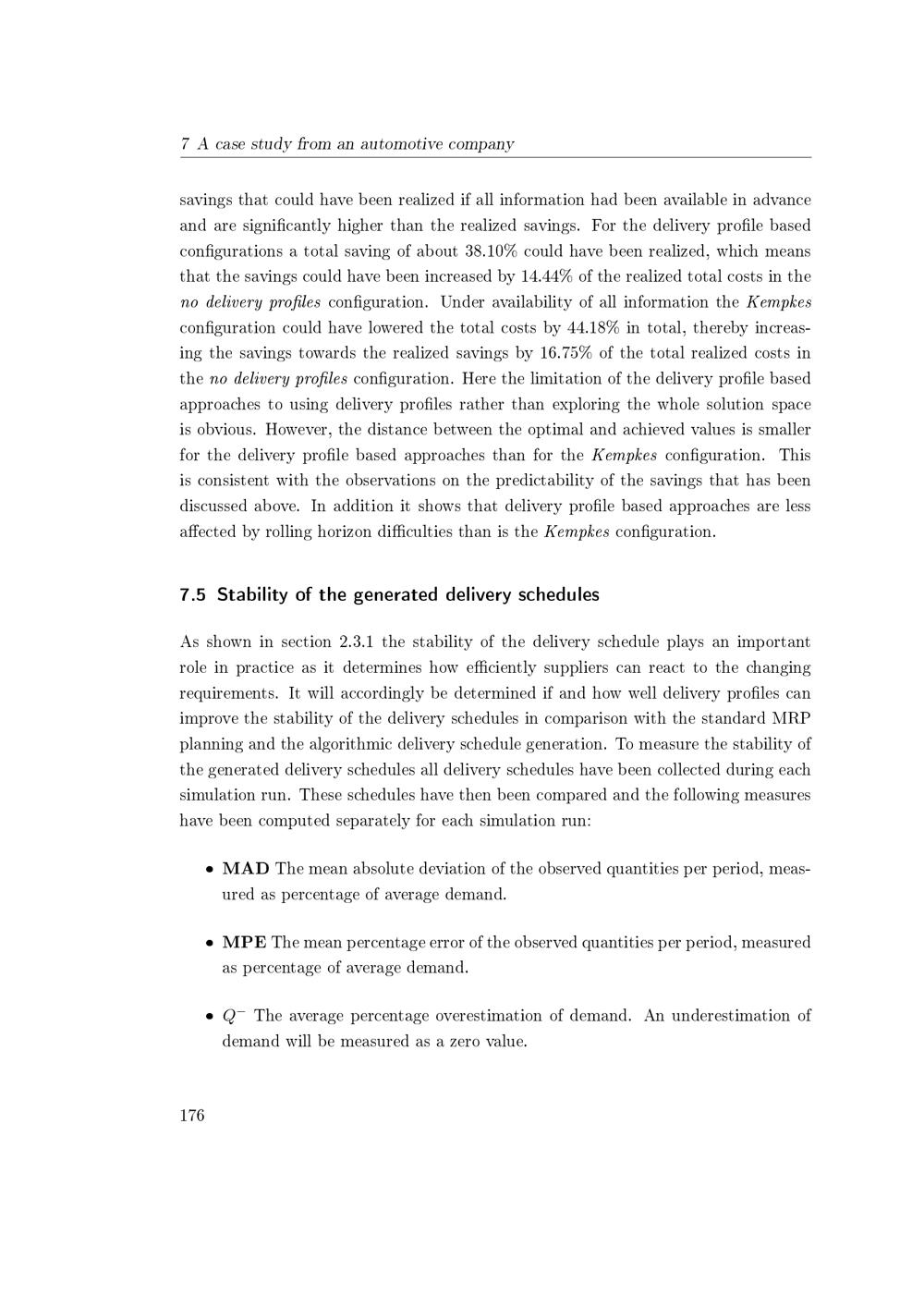 7 A case study from an automotive company

savings that could have been realized if all information had been available in advance and are significantly higher than the realized savings. For the delivery profile based configurations a total saving of about 38.10% could have been realized, which means that the savings could have been increased by 14.44% of the realized total costs in the no delivery profiles configuration. Under availability of all information the Kempkes configuration could have lowered the total costs by 44.18% in total, thereby increasing the savings towards the realized savings by 16.75% of the total realized costs in the no delivery profiles configuration. Here the limitation of the delivery profile based approaches to using delivery profiles rather than exploring the whole solution space is obvious. However, the distance between the optimal and achieved values is smaller for the delivery profile based approaches than for the Kempkes configuration. This is consistent with the observations on the predictability of the savings that has been discussed above. In addition it shows that delivery profile based approaches are less affected by rolling horizon difficulties than is the Kempkes configuration.

7.5 Stability of the generated delivery schedules

As shown in section 2.3.1 the stability of the delivery schedule plays an important role in practice as it determines how efficiently suppliers can react to the changing requirements. It will accordingly be determined if and how well delivery profiles can improve the stability of the delivery schedules in comparison with the standard MRP planning and the algorithmic delivery schedule generation. To measure the stability of the generated delivery schedules all delivery schedules have been collected during each simulation run. These schedules have then been compared and the following measures have been computed separately for each simulation run:

• MAD The mean absolute deviation of the observed quantities per period, measured as percentage of average demand.

• MPE The mean percentage error of the observed quantities per period, measured as percentage of average demand.

• $Q^-$ The average percentage overestimation of demand. An underestimation of demand will be measured as a zero value.

176